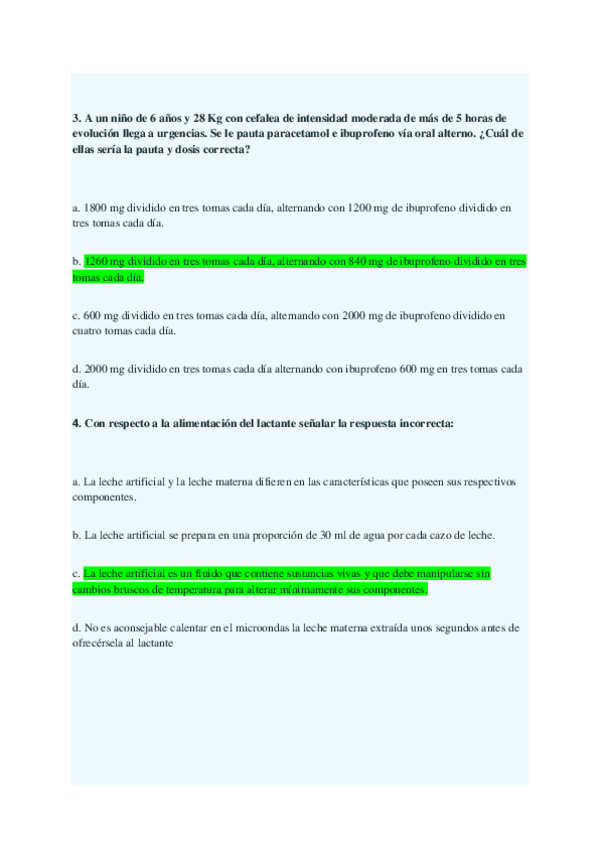 3. A un niño de 6 años y 28 Kg con cefalea de intensidad moderada de más de 5 horas de evolución llega a urgencias. Se le pauta paracetamol e ibuprofeno vía oral alterno. ¿Cuál de ellas sería la pauta y dosis correcta?

a. 1800 mg dividido en tres tomas cada día, alternando con 1200 mg de ibuprofeno dividido en tres tomas cada día.

b. 1260 mg dividido en tres tomas cada día, alternando con 840 mg de ibuprofeno dividido en tres tomas cada día.

c. 600 mg dividido en tres tomas cada día, alternando con 2000 mg de ibuprofeno dividido en cuatro tomas cada día.

d. 2000 mg dividido en tres tomas cada día alternando con ibuprofeno 600 mg en tres tomas cada día.

4. Con respecto a la alimentación del lactante señalar la respuesta incorrecta:

a. La leche artificial y la leche materna difieren en las características que poseen sus respectivos componentes.

b. La leche artificial se prepara en una proporción de 30 ml de agua por cada cazo de leche.

c. La leche artificial es un fluido que contiene sustancias vivas y que debe manipularse sin cambios bruscos de temperatura para alterar mínimamente sus componentes.

d. No es aconsejable calentar en el microondas la leche materna extraída unos segundos antes de ofrecérsela al lactante